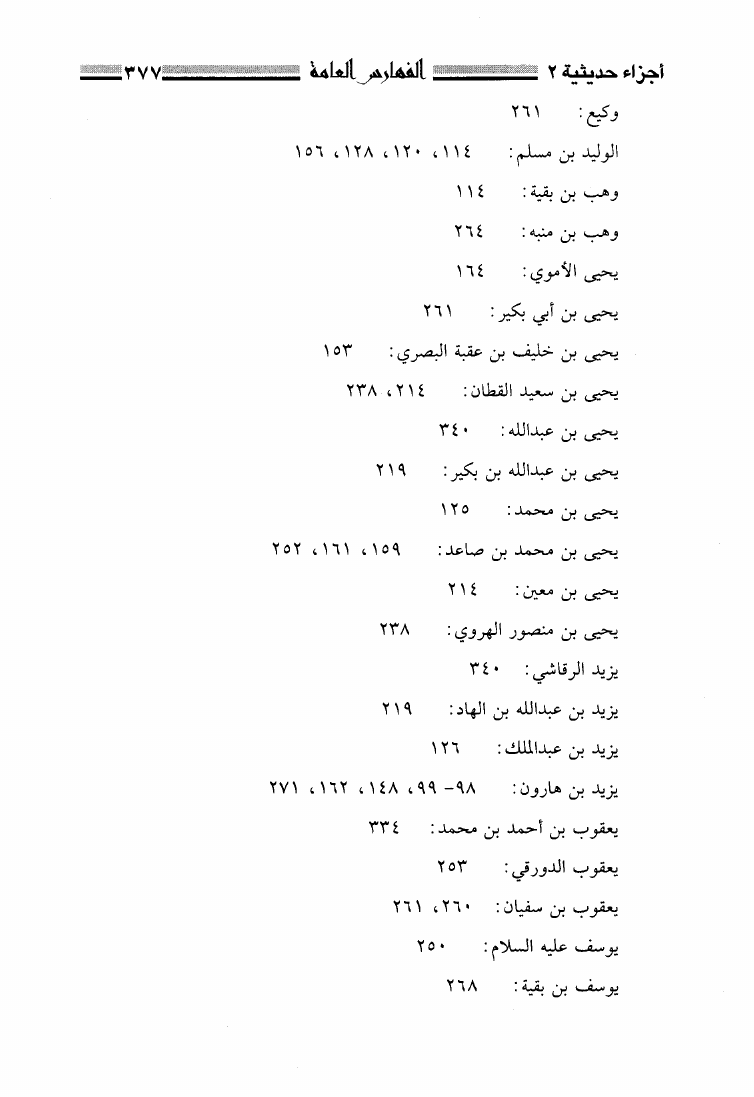 أجزاء حديثية ٢ الفهارس العامة ٣٧٧

وكيع: ٢٦١

الوليد بن مسلم: ١١٤، ١٢٠، ١٢٨، ١٥٦

وهب بن بقية: ١١٤

وهب بن منبه: ٢٦٤

يحيى الأموي: ١٦٤

يحيى بن أبي بكير: ٢٦١

يحيى بن خليف بن عقبة البصري: ١٥٣

يحيى بن سعيد القطان: ٢١٤، ٢٣٨

يحيى بن عبدالله: ٣٤٠

يحيى بن عبدالله بن بكير: ٢١٩

يحيى بن محمد: ١٢٥

يحيى بن محمد بن صاعد: ١٥٩، ١٦١، ٢٥٢

يحيى بن معين: ٢١٤

يحيى بن منصور الهروي: ٢٣٨

يزيد الرقاشي: ٣٤٠

يزيد بن عبدالله بن الهاد: ٢١٩

يزيد بن عبدالملك: ١٢٦

يزيد بن هارون: ٩٨- ٩٩، ١٤٨، ١٦٢، ٢٧١

يعقوب بن أحمد بن محمد: ٣٣٤

يعقوب الدورقي: ٢٥٣

يعقوب بن سفيان: ٢٦٠، ٢٦١

يوسف عليه السلام: ٢٥٠

يوسف بن بقية: ٢٦٨